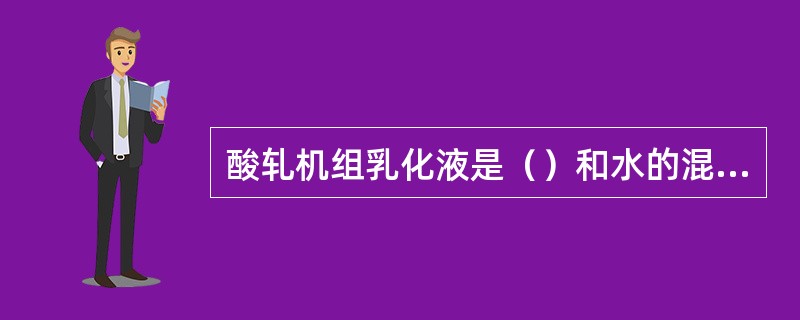 酸轧机组乳化液是（）和水的混...